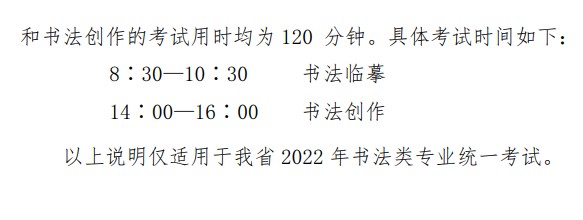 和书法创作的考试用时均为 120 分钟。具体考试时间如下：

8：30—10：30　　书法临摹

14：00—16：00　　书法创作

以上说明仅适用于我省 2022 年书法类专业统一考试。